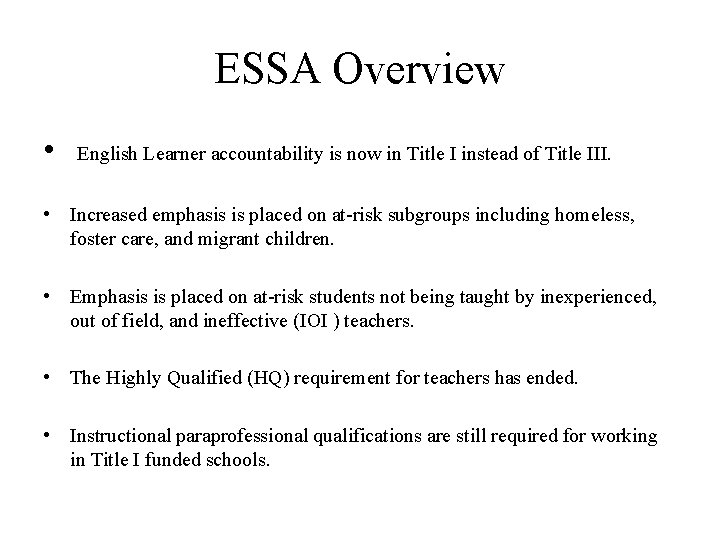 ESSA Overview

• English Learner accountability is now in Title I instead of Title III.

• Increased emphasis is placed on at-risk subgroups including homeless, foster care, and migrant children.

• Emphasis is placed on at-risk students not being taught by inexperienced, out of field, and ineffective (IOI ) teachers.

• The Highly Qualified (HQ) requirement for teachers has ended.

• Instructional paraprofessional qualifications are still required for working in Title I funded schools.